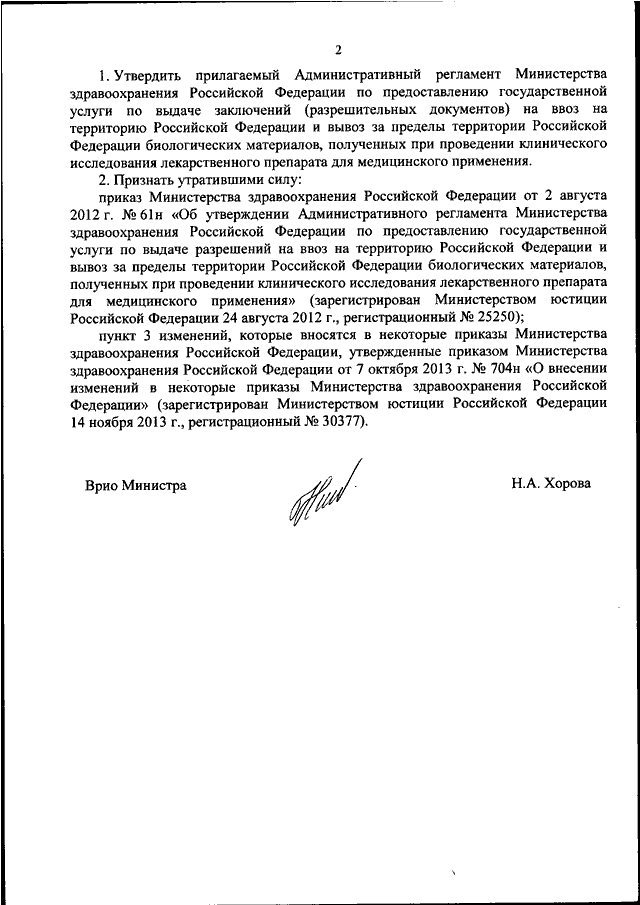 2

1. Утвердить прилагаемый Административный регламент Министерства здравоохранения Российской Федерации по предоставлению государственной услуги по выдаче заключений (разрешительных документов) на ввоз на территорию Российской Федерации и вывоз за пределы территории Российской Федерации биологических материалов, полученных при проведении клинического исследования лекарственного препарата для медицинского применения.

2. Признать утратившими силу:

приказ Министерства здравоохранения Российской Федерации от 2 августа 2012 г. № 61н «Об утверждении Административного регламента Министерства здравоохранения Российской Федерации по предоставлению государственной услуги по выдаче разрешений на ввоз на территорию Российской Федерации и вывоз за пределы территории Российской Федерации биологических материалов, полученных при проведении клинического исследования лекарственного препарата для медицинского применения» (зарегистрирован Министерством юстиции Российской Федерации 24 августа 2012 г., регистрационный № 25250);

пункт 3 изменений, которые вносятся в некоторые приказы Министерства здравоохранения Российской Федерации, утвержденные приказом Министерства здравоохранения Российской Федерации от 7 октября 2013 г. № 704н «О внесении изменений в некоторые приказы Министерства здравоохранения Российской Федерации» (зарегистрирован Министерством юстиции Российской Федерации 14 ноября 2013 г., регистрационный № 30377).

Врио Министра

Н.А. Хорова